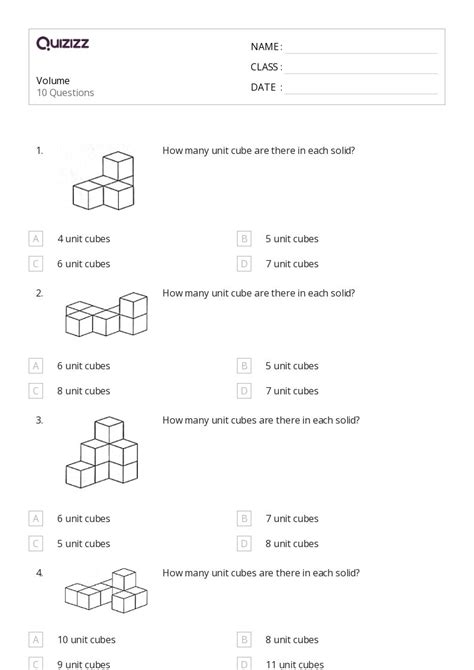 Quizizz

Volume
10 Questions

NAME :
CLASS :
DATE :

1. How many unit cube are there in each solid?

A 4 unit cubes
B 5 unit cubes
C 6 unit cubes
D 7 unit cubes

2. How many unit cube are there in each solid?

A 6 unit cubes
B 5 unit cubes
C 8 unit cubes
D 7 unit cubes

3. How many unit cubes are there in each solid?

A 6 unit cubes
B 7 unit cubes
C 5 unit cubes
D 8 unit cubes

4. How many unit cubes are there in each solid?

A 10 unit cubes
B 8 unit cubes
C 9 unit cubes
D 11 unit cubes